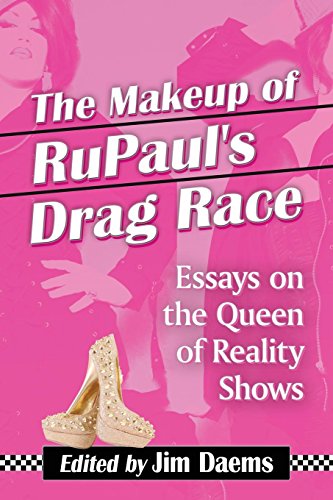 The Makeup of RuPaul's Drag Race

Essays on the Queen of Reality Shows

Edited by Jim Daems